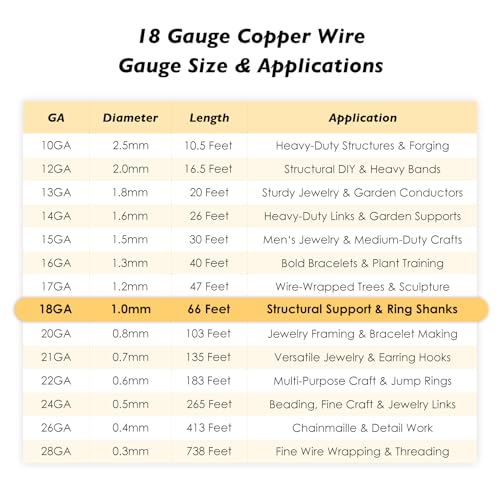 18 Gauge Copper Wire
Gauge Size & Applications

| GA | Diameter | Length | Application |
|---|---|---|---|
| 10GA | 2.5mm | 10.5 Feet | Heavy-Duty Structures & Forging |
| 12GA | 2.0mm | 16.5 Feet | Structural DIY & Heavy Bands |
| 13GA | 1.8mm | 20 Feet | Sturdy Jewelry & Garden Conductors |
| 14GA | 1.6mm | 26 Feet | Heavy-Duty Links & Garden Supports |
| 15GA | 1.5mm | 30 Feet | Men's Jewelry & Medium-Duty Crafts |
| 16GA | 1.3mm | 40 Feet | Bold Bracelets & Plant Training |
| 17GA | 1.2mm | 47 Feet | Wire-Wrapped Trees & Sculpture |
| 18GA | 1.0mm | 66 Feet | Structural Support & Ring Shanks |
| 20GA | 0.8mm | 103 Feet | Jewelry Framing & Bracelet Making |
| 21GA | 0.7mm | 135 Feet | Versatile Jewelry & Earring Hooks |
| 22GA | 0.6mm | 183 Feet | Multi-Purpose Craft & Jump Rings |
| 24GA | 0.5mm | 265 Feet | Beading, Fine Craft & Jewelry Links |
| 26GA | 0.4mm | 413 Feet | Chainmaille & Detail Work |
| 28GA | 0.3mm | 738 Feet | Fine Wire Wrapping & Threading |